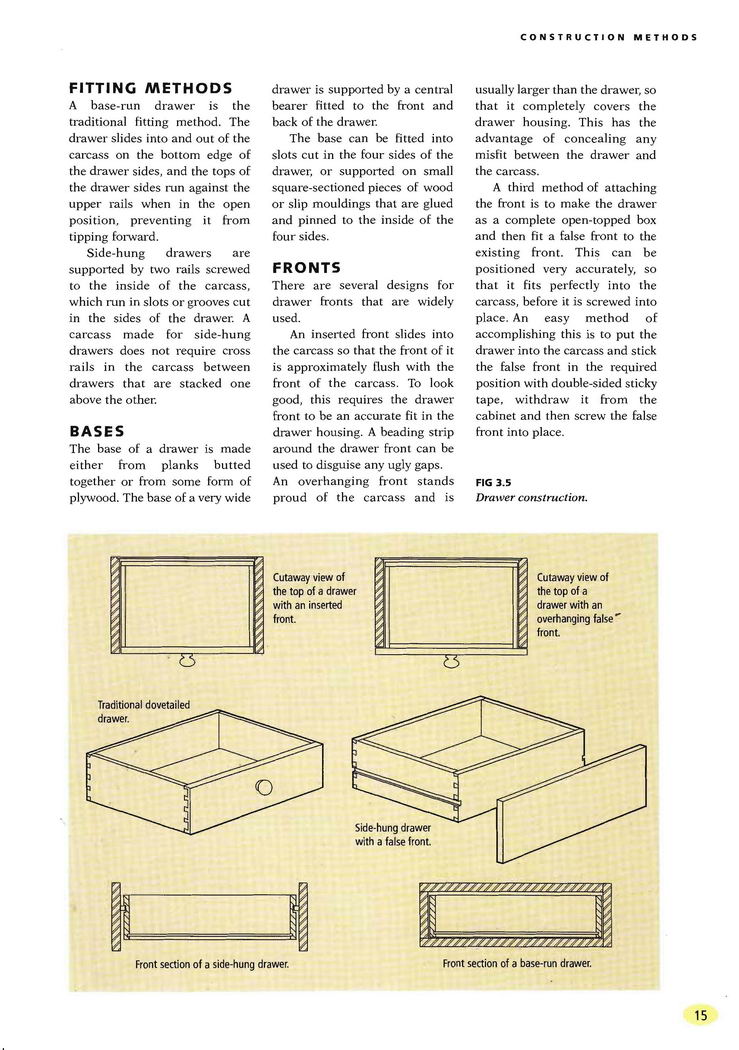 CONSTRUCTION METHODS

FITTING METHODS
A base-run drawer is the traditional fitting method. The drawer slides into and out of the carcass on the bottom edge of the drawer sides, and the tops of the drawer sides run against the upper rails when in the open position, preventing it from tipping forward.

Side-hung drawers are supported by two rails screwed to the inside of the carcass, which run in slots or grooves cut in the sides of the drawer. A carcass made for side-hung drawers does not require cross rails in the carcass between drawers that are stacked one above the other.

BASES
The base of a drawer is made either from planks butted together or from some form of plywood. The base of a very wide drawer is supported by a central bearer fitted to the front and back of the drawer.

The base can be fitted into slots cut in the four sides of the drawer, or supported on small square-sectioned pieces of wood or slip mouldings that are glued and pinned to the inside of the four sides.

FRONTS
There are several designs for drawer fronts that are widely used.

An inserted front slides into the carcass so that the front of it is approximately flush with the front of the carcass. To look good, this requires the drawer front to be an accurate fit in the drawer housing. A beading strip around the drawer front can be used to disguise any ugly gaps.

An overhanging front stands proud of the carcass and is usually larger than the drawer, so that it completely covers the drawer housing. This has the advantage of concealing any misfit between the drawer and the carcass.

A third method of attaching the front is to make the drawer as a complete open-topped box and then fit a false front to the existing front. This can be positioned very accurately, so that it fits perfectly into the carcass, before it is screwed into place. An easy method of accomplishing this is to put the drawer into the carcass and stick the false front in the required position with double-sided sticky tape, withdraw it from the cabinet and then screw the false front into place.

FIG 3.5
Drawer construction.

Cutaway view of the top of a drawer with an inserted front.

Cutaway view of the top of a drawer with an overhanging false front.

Traditional dovetailed drawer.

Side-hung drawer with a false front.

Front section of a side-hung drawer.

Front section of a base-run drawer.

15